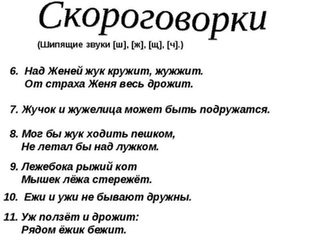 Скороговорки

(Шипящие звуки [ш], [ж], [щ], [ч].)

6. Над Женей жук кружит, жужжит. От страха Женя весь дрожит.

7. Жучок и жужелица может быть подружатся.

8. Мог бы жук ходить пешком, Не летал бы над лужком.

9. Лежебока рыжий кот Мышек лёжа стережёт.

10. Ежи и ужи не бывают дружны.

11. Уж ползёт и дрожит: Рядом ёжик бежит.